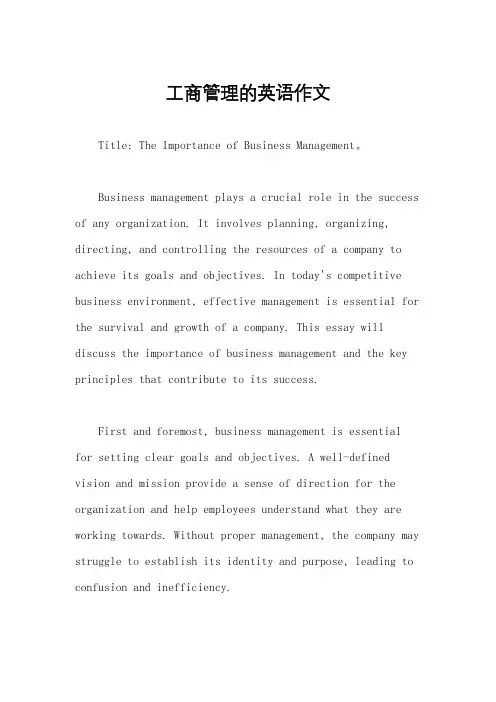 工商管理的英语作文

Title: The Importance of Business Management。

Business management plays a crucial role in the success of any organization. It involves planning, organizing, directing, and controlling the resources of a company to achieve its goals and objectives. In today's competitive business environment, effective management is essential for the survival and growth of a company. This essay will discuss the importance of business management and the key principles that contribute to its success.

First and foremost, business management is essential for setting clear goals and objectives. A well-defined vision and mission provide a sense of direction for the organization and help employees understand what they are working towards. Without proper management, the company may struggle to establish its identity and purpose, leading to confusion and inefficiency.